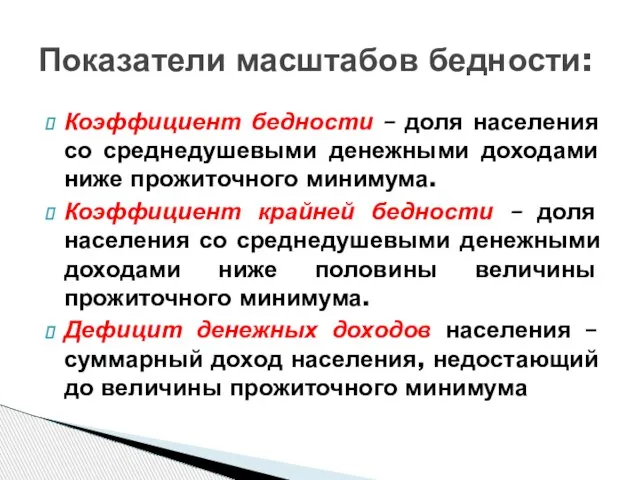 Показатели масштабов бедности:

Коэффициент бедности – доля населения со среднедушевыми денежными доходами ниже прожиточного минимума.

Коэффициент крайней бедности – доля населения со среднедушевыми денежными доходами ниже половины величины прожиточного минимума.

Дефицит денежных доходов населения – суммарный доход населения, недостающий до величины прожиточного минимума